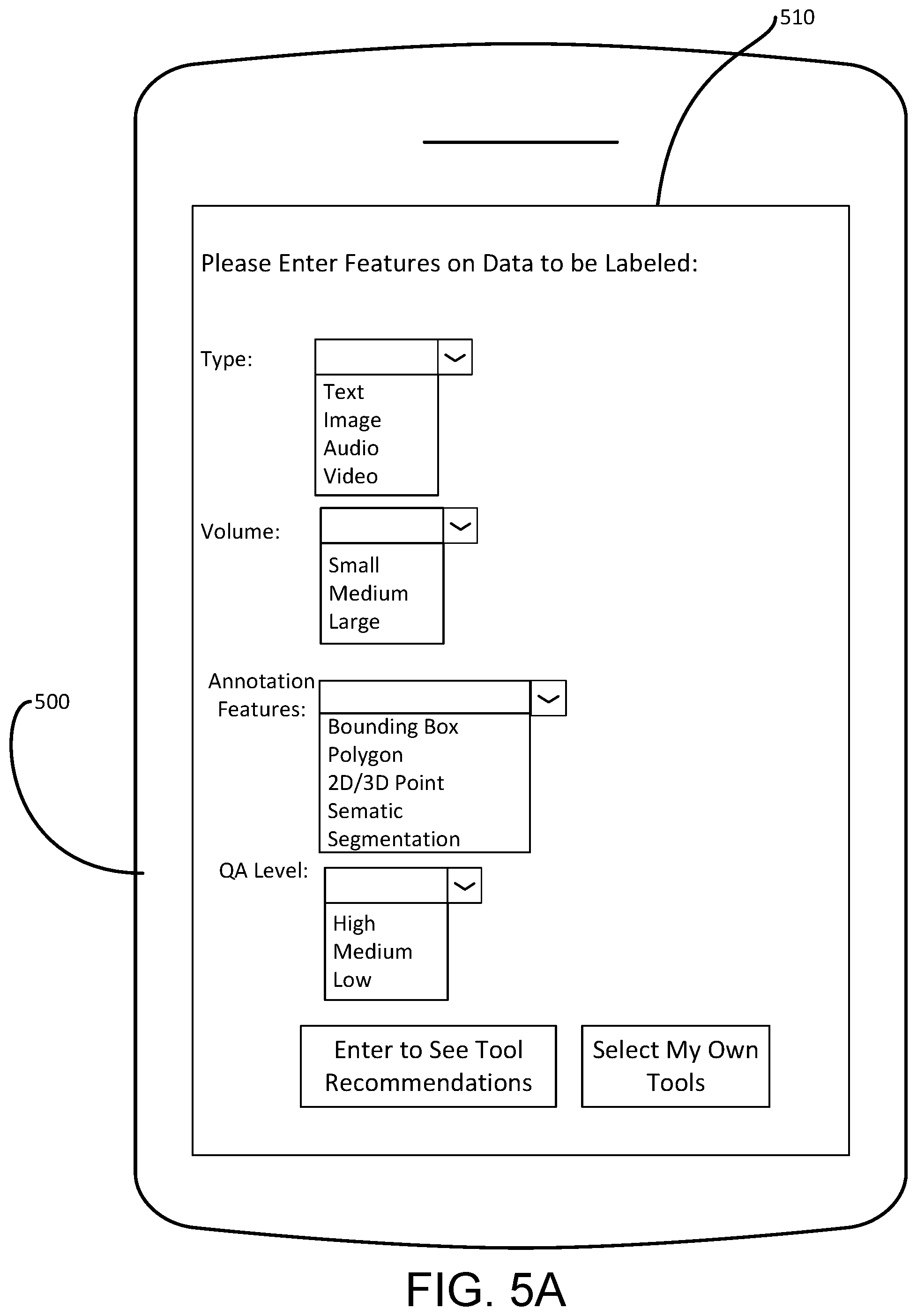 510

Please Enter Features on Data to be Labeled:

Type:

Text
Image
Audio
Video

Volume:

Small
Medium
Large

500

Annotation Features:

Bounding Box
Polygon
2D/3D Point
Sematic Segmentation

QA Level:

High
Medium
Low

Enter to See Tool Recommendations

Select My Own Tools

FIG. 5A